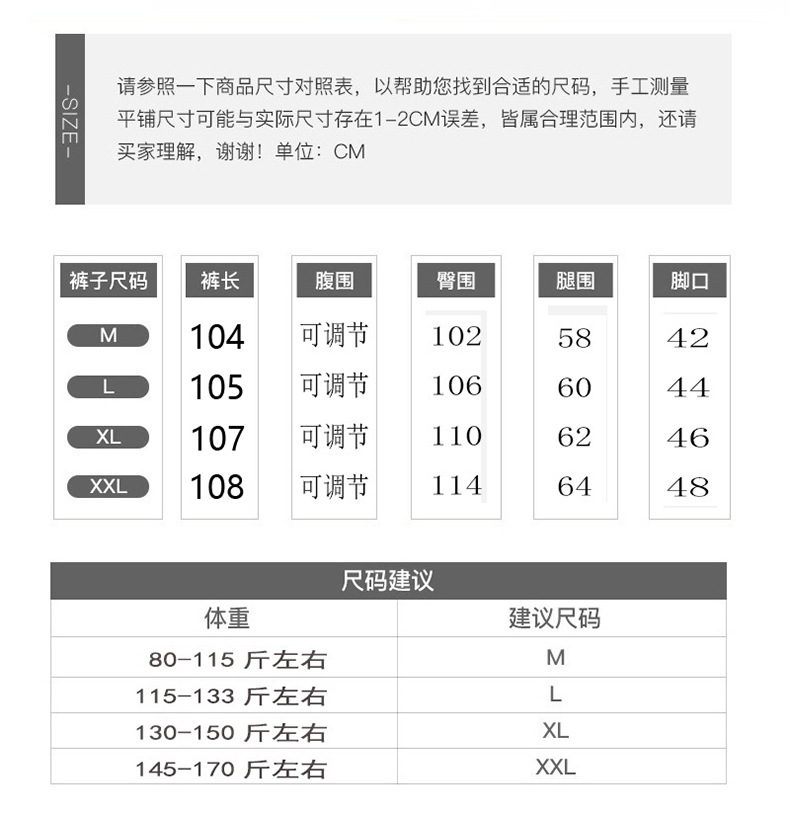 -SIZE-

请参照一下商品尺寸对照表，以帮助您找到合适的尺码，手工测量平铺尺寸可能与实际尺寸存在1-2CM误差，皆属合理范围内，还请买家理解，谢谢！单位：CM

| 裤子尺码 | 裤长 | 腹围 | 臀围 | 腿围 | 脚口 |
|---|---|---|---|---|---|
| M | 104 | 可调节 | 102 | 58 | 42 |
| L | 105 | 可调节 | 106 | 60 | 44 |
| XL | 107 | 可调节 | 110 | 62 | 46 |
| XXL | 108 | 可调节 | 114 | 64 | 48 |

尺码建议

| 体重 | 建议尺码 |
|---|---|
| 80-115 斤左右 | M |
| 115-133 斤左右 | L |
| 130-150 斤左右 | XL |
| 145-170 斤左右 | XXL |